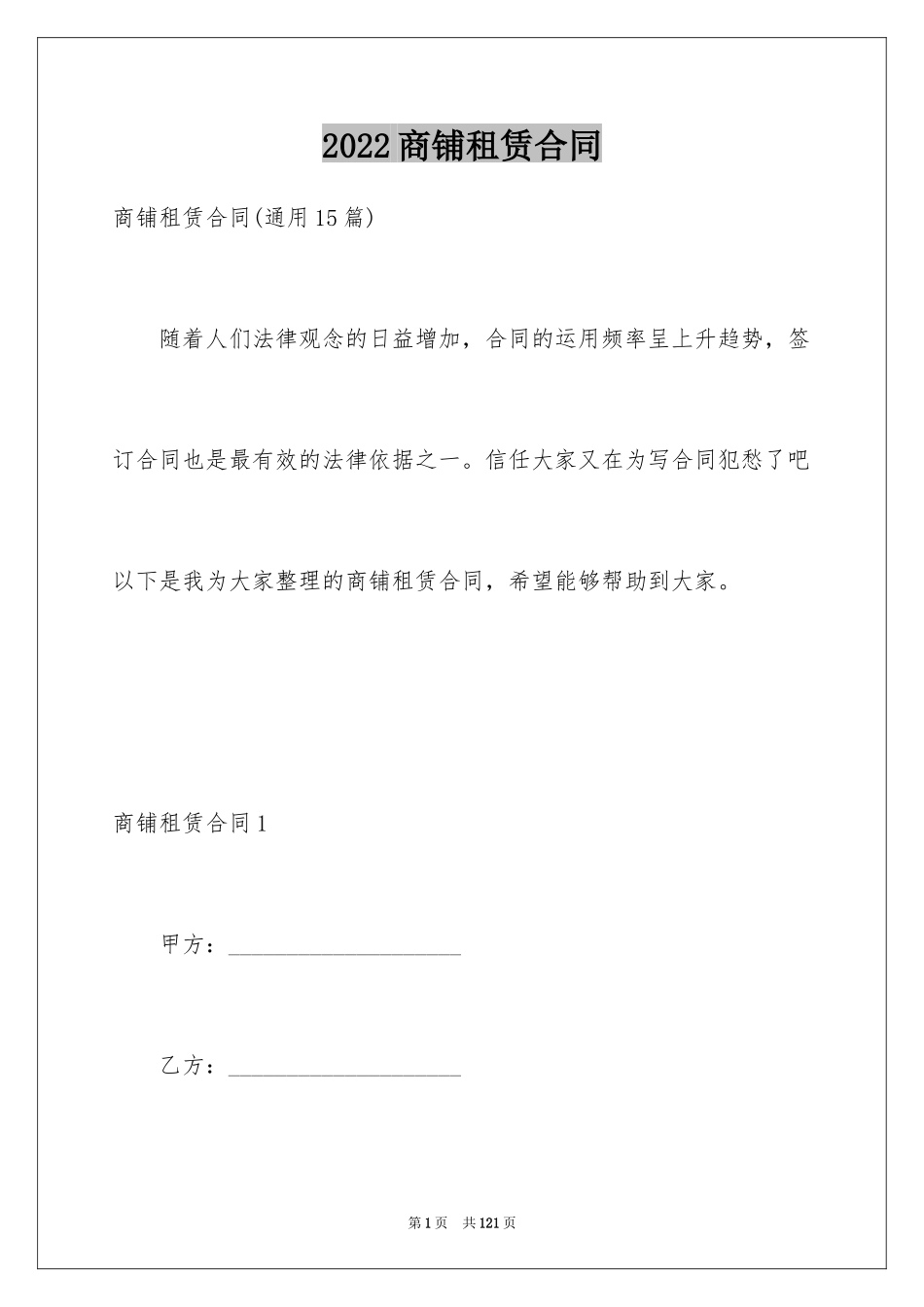 2022商铺租赁合同

商铺租赁合同(通用15篇)

随着人们法律观念的日益增加，合同的运用频率呈上升趋势，签订合同也是最有效的法律依据之一。信任大家又在为写合同犯愁了吧以下是我为大家整理的商铺租赁合同，希望能够帮助到大家。

商铺租赁合同1

甲方：____________________

乙方：____________________

第1页 共121页